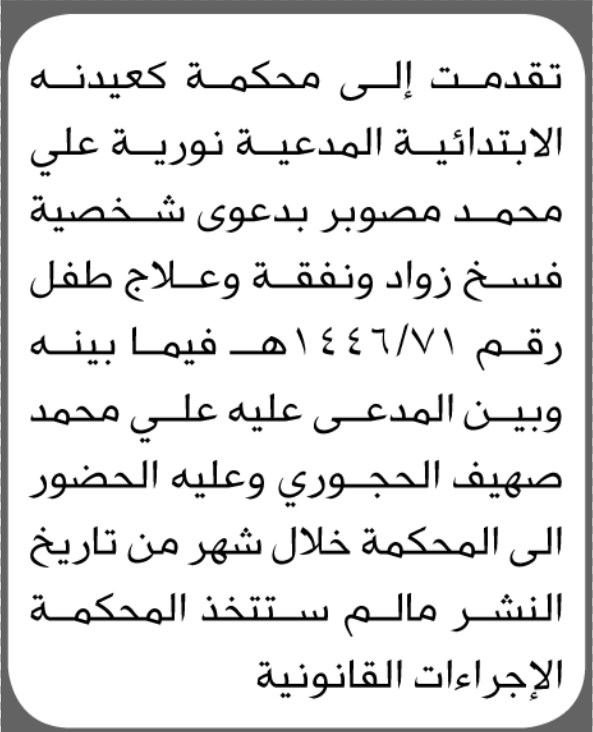 تقدمت إلى محكمة كعيدنه الابتدائية المدعية نورية علي محمد مصوبر بدعوى شخصية فسخ زواد ونفقة وعلاج طفل رقم ١٤٤٦/٧١هـ فيما بينه وبين المدعى عليه علي محمد صهيف الحجوري وعليه الحضور الى المحكمة خلال شهر من تاريخ النشر مالم ستتخذ المحكمة الإجراءات القانونية